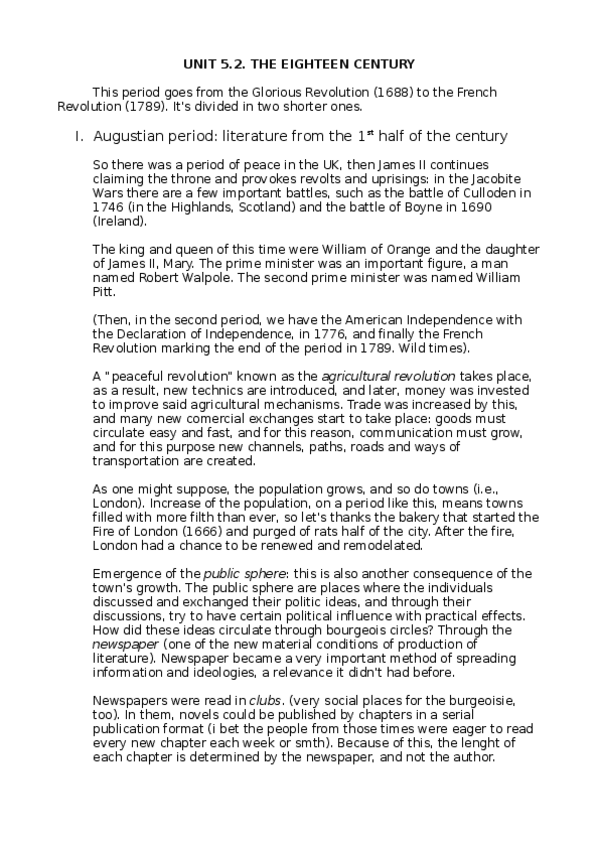 UNIT 5.2. THE EIGHTEEN CENTURY

This period goes from the Glorious Revolution (1688) to the French Revolution (1789). It's divided in two shorter ones.

I. Augustian period: literature from the $1^{st}$ half of the century

So there was a period of peace in the UK, then James II continues claiming the throne and provokes revolts and uprisings: in the Jacobite Wars there are a few important battles, such as the battle of Culloden in 1746 (in the Highlands, Scotland) and the battle of Boyne in 1690 (Ireland).

The king and queen of this time were William of Orange and the daughter of James II, Mary. The prime minister was an important figure, a man named Robert Walpole. The second prime minister was named William Pitt.

(Then, in the second period, we have the American Independence with the Declaration of Independence, in 1776, and finally the French Revolution marking the end of the period in 1789. Wild times).

A "peaceful revolution" known as the agricultural revolution takes place, as a result, new technics are introduced, and later, money was invested to improve said agricultural mechanisms. Trade was increased by this, and many new comercial exchanges start to take place: goods must circulate easy and fast, and for this reason, communication must grow, and for this purpose new channels, paths, roads and ways of transportation are created.

As one might suppose, the population grows, and so do towns (i.e., London). Increase of the population, on a period like this, means towns filled with more filth than ever, so let's thanks the bakery that started the Fire of London (1666) and purged of rats half of the city. After the fire, London had a chance to be renewed and remodelated.

Emergence of the public sphere: this is also another consequence of the town's growth. The public sphere are places where the individuals discussed and exchanged their politic ideas, and through their discussions, try to have certain political influence with practical effects. How did these ideas circulate through bourgeois circles? Through the newspaper (one of the new material conditions of production of literature). Newspaper became a very important method of spreading information and ideologies, a relevance it didn't had before.

Newspapers were read in clubs. (very social places for the burgeoisie, too). In them, novels could be published by chapters in a serial publication format (i bet the people from those times were eager to read every new chapter each week or smth). Because of this, the lenght of each chapter is determined by the newspaper, and not the author.